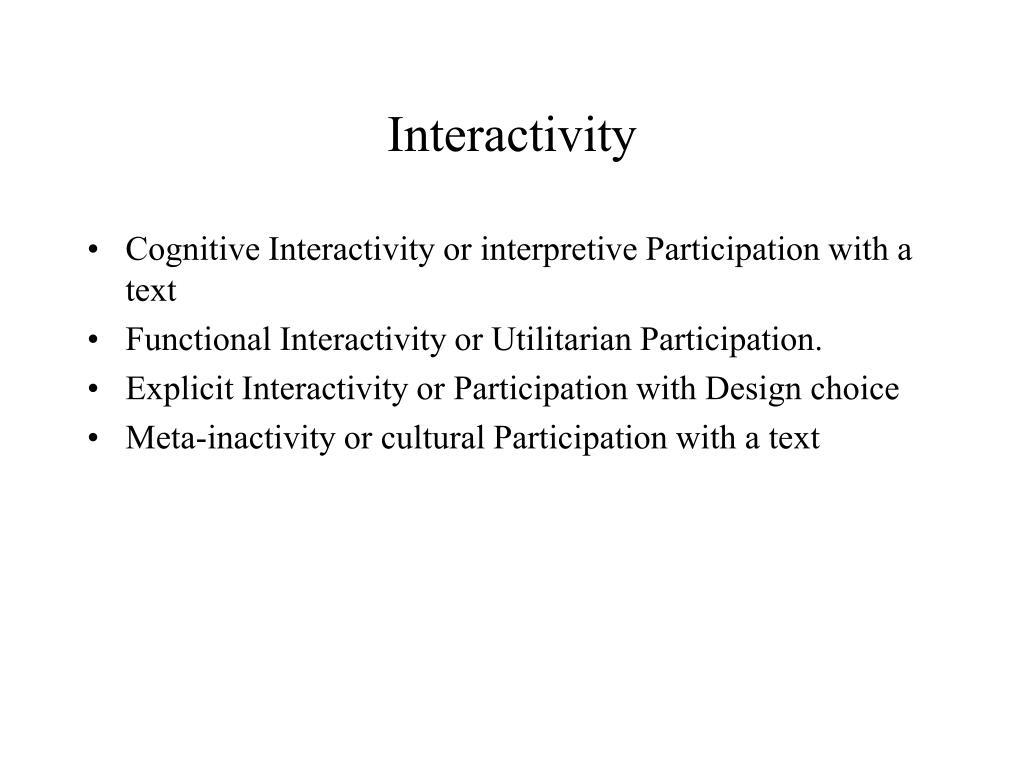 Interactivity

• Cognitive Interactivity or interpretive Participation with a text
• Functional Interactivity or Utilitarian Participation.
• Explicit Interactivity or Participation with Design choice
• Meta-inactivity or cultural Participation with a text